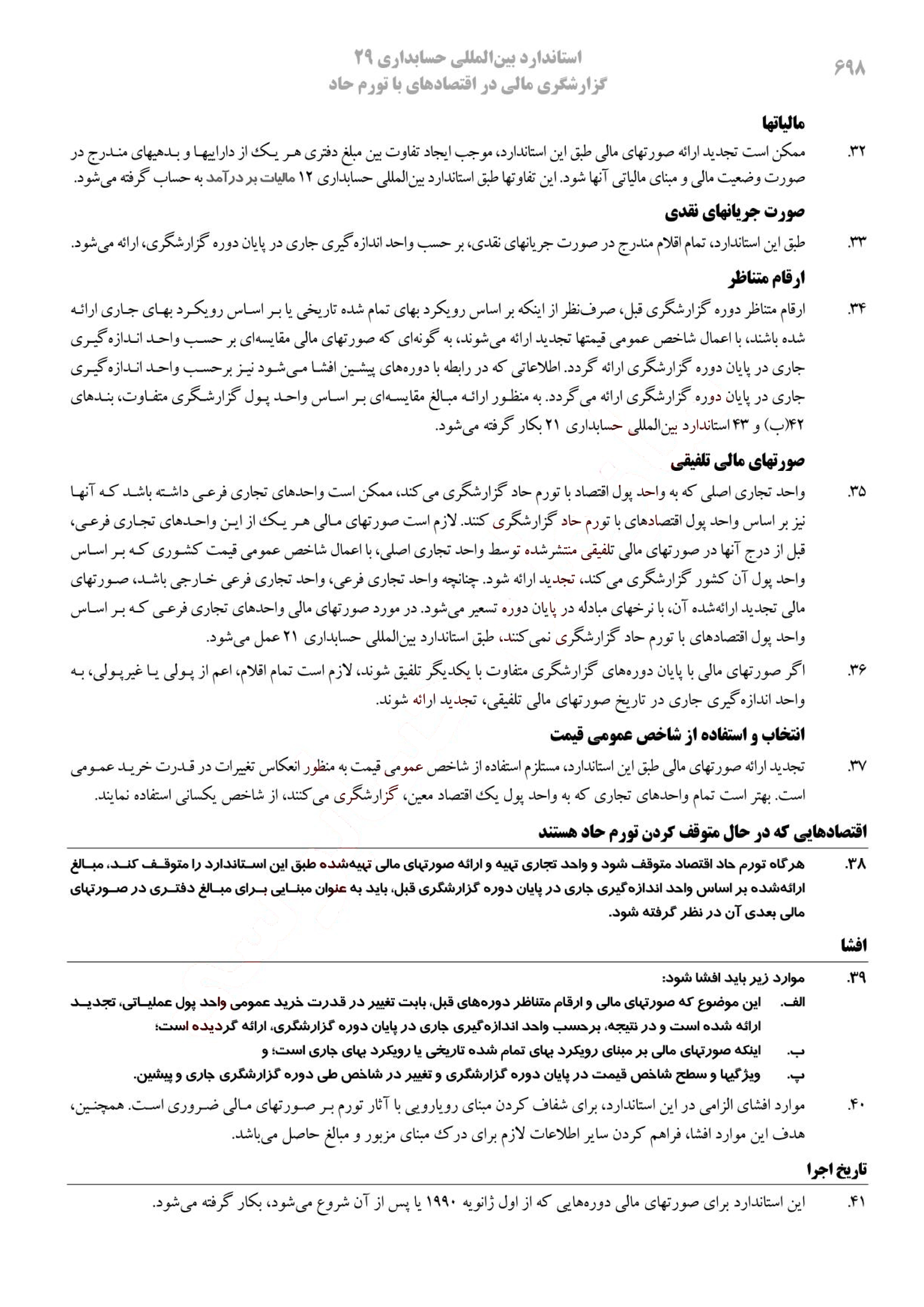 ۶۹۸

استاندارد بین‌المللی حسابداری ۲۹
گزارشگری مالی در اقتصادهای با تورم حاد

مالیاتها

۳۲. ممکن است تجدید ارائه صورتهای مالی طبق این استاندارد، موجب ایجاد تفاوت بین مبلغ دفتری هر یک از داراییها و بدهیهای مندرج در صورت وضعیت مالی و مبنای مالیاتی آنها شود. این تفاوتها طبق استاندارد بین‌المللی حسابداری ۱۲ مالیات بر درآمد به حساب گرفته می‌شود.

صورت جریانهای نقدی

۳۳. طبق این استاندارد، تمام اقلام مندرج در صورت جریانهای نقدی، بر حسب واحد اندازه‌گیری جاری در پایان دوره گزارشگری، ارائه می‌شود.

ارقام متناظر

۳۴. ارقام متناظر دوره گزارشگری قبل، صرف‌نظر از اینکه بر اساس رویکرد بهای تمام شده تاریخی یا بر اساس رویکرد بهای جاری ارائه شده باشند، با اعمال شاخص عمومی قیمتها تجدید ارائه می‌شوند، به گونه‌ای که صورتهای مالی مقایسه‌ای بر حسب واحد اندازه‌گیری جاری در پایان دوره گزارشگری ارائه گردد. اطلاعاتی که در رابطه با دوره‌های پیشین افشا می‌شود نیز برحسب واحد اندازه‌گیری جاری در پایان دوره گزارشگری ارائه می‌گردد. به منظور ارائه مبالغ مقایسه‌ای بر اساس واحد پول گزارشگری متفاوت، بندهای ۴۲(ب) و ۴۳ استاندارد بین‌المللی حسابداری ۲۱ بکار گرفته می‌شود.

صورتهای مالی تلفیقی

۳۵. واحد تجاری اصلی که به واحد پول اقتصاد با تورم حاد گزارشگری می‌کند، ممکن است واحدهای تجاری فرعی داشته باشد که آنها نیز بر اساس واحد پول اقتصادهای با تورم حاد گزارشگری کنند. لازم است صورتهای مالی هر یک از این واحدهای تجاری فرعی، قبل از درج آنها در صورتهای مالی تلفیقی منتشرشده توسط واحد تجاری اصلی، با اعمال شاخص عمومی قیمت کشوری که بر اساس واحد پول آن کشور گزارشگری می‌کند، تجدید ارائه شود. چنانچه واحد تجاری فرعی، واحد تجاری فرعی خارجی باشد، صورتهای مالی تجدید ارائه‌شده آن، با نرخهای مبادله در پایان دوره تسعیر می‌شود. در مورد صورتهای مالی واحدهای تجاری فرعی که بر اساس واحد پول اقتصادهای با تورم حاد گزارشگری نمی‌کنند، طبق استاندارد بین‌المللی حسابداری ۲۱ عمل می‌شود.

۳۶. اگر صورتهای مالی با پایان دوره‌های گزارشگری متفاوت با یکدیگر تلفیق شوند، لازم است تمام اقلام، اعم از پولی یا غیرپولی، به واحد اندازه‌گیری جاری در تاریخ صورتهای مالی تلفیقی، تجدید ارائه شوند.

انتخاب و استفاده از شاخص عمومی قیمت

۳۷. تجدید ارائه صورتهای مالی طبق این استاندارد، مستلزم استفاده از شاخص عمومی قیمت به منظور انعکاس تغییرات در قدرت خرید عمومی است. بهتر است تمام واحدهای تجاری که به واحد پول یک اقتصاد معین، گزارشگری می‌کنند، از شاخص یکسانی استفاده نمایند.

اقتصادهایی که در حال متوقف کردن تورم حاد هستند

۳۸. هرگاه تورم حاد اقتصاد متوقف شود و واحد تجاری تهیه و ارائه صورتهای مالی تهیه‌شده طبق این استاندارد را متوقف کند، مبالغ ارائه‌شده بر اساس واحد اندازه‌گیری جاری در پایان دوره گزارشگری قبل، باید به عنوان مبنایی برای مبالغ دفتری در صورتهای مالی بعدی آن در نظر گرفته شود.

افشا

۳۹. موارد زیر باید افشا شود:
الف. این موضوع که صورتهای مالی و ارقام متناظر دوره‌های قبل، بابت تغییر در قدرت خرید عمومی واحد پول عملیاتی، تجدید ارائه شده است و در نتیجه، برحسب واحد اندازه‌گیری جاری در پایان دوره گزارشگری، ارائه گردیده است؛
ب. اینکه صورتهای مالی بر مبنای رویکرد بهای تمام شده تاریخی یا رویکرد بهای جاری است؛ و
پ. ویژگیها و سطح شاخص قیمت در پایان دوره گزارشگری و تغییر در شاخص طی دوره گزارشگری جاری و پیشین.

۴۰. موارد افشای الزامی در این استاندارد، برای شفاف کردن مبنای رویارویی با آثار تورم بر صورتهای مالی ضروری است. همچنین، هدف این موارد افشا، فراهم کردن سایر اطلاعات لازم برای درک مبنای مزبور و مبالغ حاصل می‌باشد.

تاریخ اجرا

۴۱. این استاندارد برای صورتهای مالی دوره‌هایی که از اول ژانویه ۱۹۹۰ یا پس از آن شروع می‌شود، بکار گرفته می‌شود.